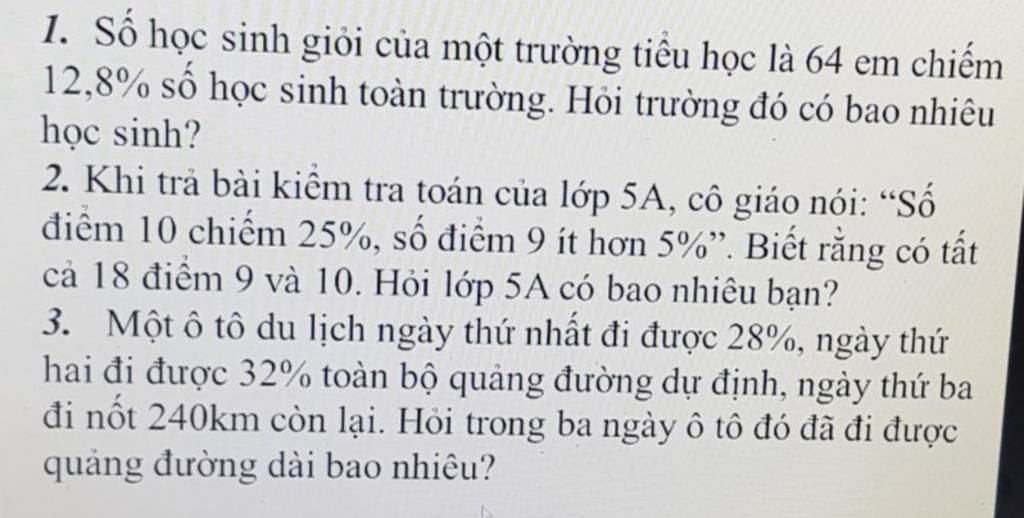 1. Số học sinh giỏi của một trường tiểu học là 64 em chiếm 12,8% số học sinh toàn trường. Hỏi trường đó có bao nhiêu học sinh?
2. Khi trả bài kiểm tra toán của lớp 5A, cô giáo nói: “Số điểm 10 chiếm 25%, số điểm 9 ít hơn 5%”. Biết rằng có tất cả 18 điểm 9 và 10. Hỏi lớp 5A có bao nhiêu bạn?
3. Một ô tô du lịch ngày thứ nhất đi được 28%, ngày thứ hai đi được 32% toàn bộ quảng đường dự định, ngày thứ ba đi nốt 240km còn lại. Hỏi trong ba ngày ô tô đó đã đi được quảng đường dài bao nhiêu?